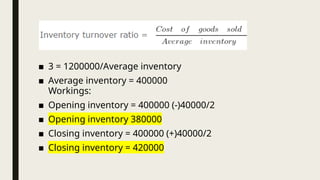 Inventory turnover ratio = $\frac{Cost \quad of \quad goods \quad sold}{Average \quad inventory}$

- 3 = 1200000/Average inventory
- Average inventory = 400000
Workings:
- Opening inventory = 400000 (-)40000/2
- Opening inventory 380000
- Closing inventory = 400000 (+)40000/2
- Closing inventory = 420000